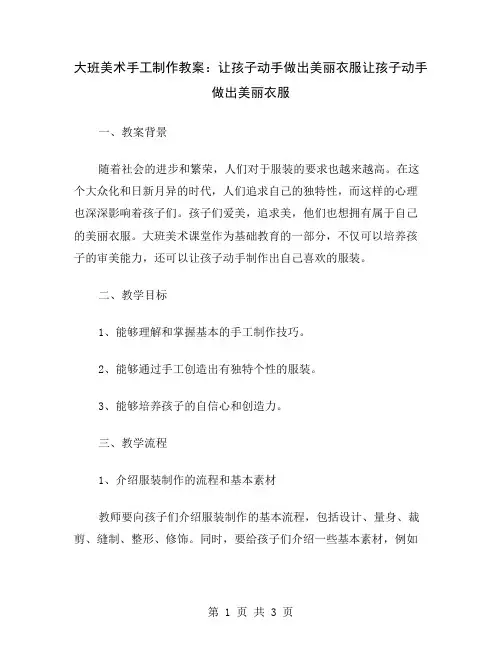 大班美术手工制作教案：让孩子动手做出美丽衣服让孩子动手做出美丽衣服

一、教案背景

随着社会的进步和繁荣，人们对于服装的要求也越来越高。在这个大众化和日新月异的时代，人们追求自己的独特性，而这样的心理也深深影响着孩子们。孩子们爱美，追求美，他们也想拥有属于自己的美丽衣服。大班美术课堂作为基础教育的一部分，不仅可以培养孩子的审美能力，还可以让孩子动手制作出自己喜欢的服装。

二、教学目标

1、能够理解和掌握基本的手工制作技巧。

2、能够通过手工创造出有独特个性的服装。

3、能够培养孩子的自信心和创造力。

三、教学流程

1、介绍服装制作的流程和基本素材

教师要向孩子们介绍服装制作的基本流程，包括设计、量身、裁剪、缝制、整形、修饰。同时，要给孩子们介绍一些基本素材，例如

第 1 页 共 3 页